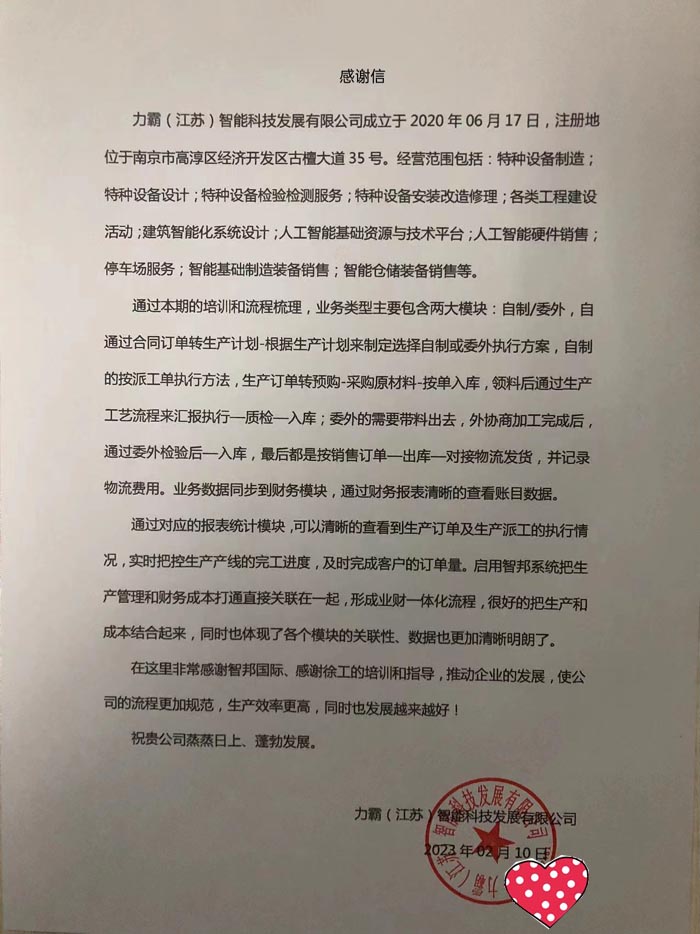 感谢信

力霸（江苏）智能科技发展有限公司成立于 2020 年 06 月 17 日，注册地位于南京市高淳区经济开发区古檀大道 35 号。经营范围包括：特种设备制造；特种设备设计；特种设备检验检测服务；特种设备安装改造修理；各类工程建设活动；建筑智能化系统设计；人工智能基础资源与技术平台；人工智能硬件销售；停车场服务；智能基础制造装备销售；智能仓储装备销售等。

通过本期的培训和流程梳理，业务类型主要包含两大模块：自制/委外，自通过合同订单转生产计划-根据生产计划来制定选择自制或委外执行方案，自制的按派工单执行方法，生产订单转预购-采购原材料-按单入库，领料后通过生产工艺流程来汇报执行—质检—入库；委外的需要带料出去，外协商加工完成后，通过委外检验后—入库，最后都是按销售订单—出库—对接物流发货，并记录物流费用。业务数据同步到财务模块，通过财务报表清晰的查看账目数据。

通过对应的报表统计模块，可以清晰的查看到生产订单及生产派工的执行情况，实时把控生产产线的完工进度，及时完成客户的订单量。启用智邦系统把生产管理和财务成本打通直接关联在一起，形成业财一体化流程，很好的把生产和成本结合起来，同时也体现了各个模块的关联性、数据也更加清晰明朗了。

在这里非常感谢智邦国际、感谢徐工的培训和指导，推动企业的发展，使公司的流程更加规范，生产效率更高，同时也发展越来越好！

祝贵公司蒸蒸日上、蓬勃发展。

力霸（江苏）智能科技发展有限公司
2023 年 02 月 10 日

力霸（江苏）智能科技发展有限公司